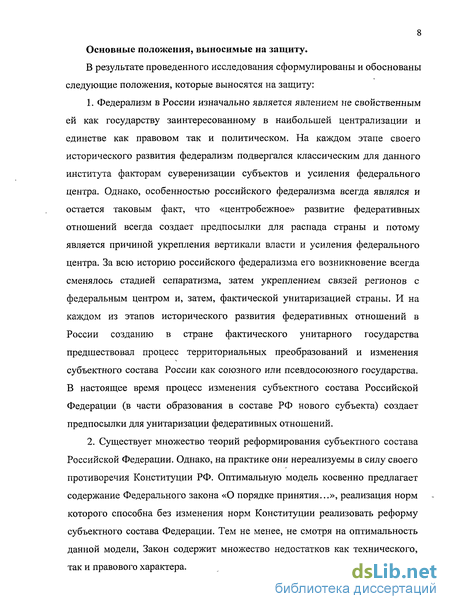 8

Основные положения, выносимые на защиту.

В результате проведенного исследования сформулированы и обоснованы следующие положения, которые выносятся на защиту:

1. Федерализм в России изначально является явлением не свойственным ей как государству заинтересованному в наибольшей централизации и единстве как правовом так и политическом. На каждом этапе своего исторического развития федерализм подвергался классическим для данного института факторам суверенизации субъектов и усиления федерального центра. Однако, особенностью российского федерализма всегда являлся и остается таковым факт, что «центробежное» развитие федеративных отношений всегда создает предпосылки для распада страны и потому является причиной укрепления вертикали власти и усиления федерального центра. За всю историю российского федерализма его возникновение всегда сменялось стадией сепаратизма, затем укреплением связей регионов с федеральным центром и, затем, фактической унитаризацией страны. И на каждом из этапов исторического развития федеративных отношений в России созданию в стране фактического унитарного государства предшествовал процесс территориальных преобразований и изменения субъектного состава России как союзного или псевдосоюзного государства. В настоящее время процесс изменения субъектного состава Российской Федерации (в части образования в составе РФ нового субъекта) создает предпосылки для унитаризации федеративных отношений.

2. Существует множество теорий реформирования субъектного состава Российской Федерации. Однако, на практике они нереализуемы в силу своего противоречия Конституции РФ. Оптимальную модель косвенно предлагает содержание Федерального закона «О порядке принятия…», реализация норм которого способна без изменения норм Конституции реализовать реформу субъектного состава Федерации. Тем не менее, не смотря на оптимальность данной модели, Закон содержит множество недостатков как технического, так и правового характера.

dsLib.net
библиотека диссертаций